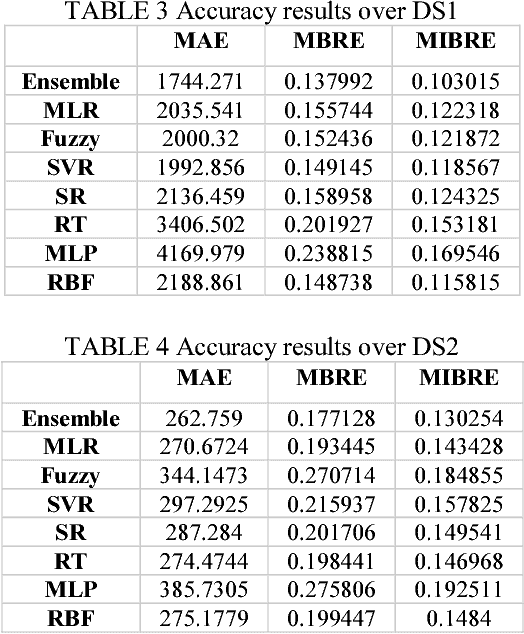 TABLE 3 Accuracy results over DS1

| | MAE | MBRE | MIBRE |
|---|---|---|---|
| Ensemble | 1744.271 | 0.137992 | 0.103015 |
| MLR | 2035.541 | 0.155744 | 0.122318 |
| Fuzzy | 2000.32 | 0.152436 | 0.121872 |
| SVR | 1992.856 | 0.149145 | 0.118567 |
| SR | 2136.459 | 0.158958 | 0.124325 |
| RT | 3406.502 | 0.201927 | 0.153181 |
| MLP | 4169.979 | 0.238815 | 0.169546 |
| RBF | 2188.861 | 0.148738 | 0.115815 |

TABLE 4 Accuracy results over DS2

| | MAE | MBRE | MIBRE |
|---|---|---|---|
| Ensemble | 262.759 | 0.177128 | 0.130254 |
| MLR | 270.6724 | 0.193445 | 0.143428 |
| Fuzzy | 344.1473 | 0.270714 | 0.184855 |
| SVR | 297.2925 | 0.215937 | 0.157825 |
| SR | 287.284 | 0.201706 | 0.149541 |
| RT | 274.4744 | 0.198441 | 0.146968 |
| MLP | 385.7305 | 0.275806 | 0.192511 |
| RBF | 275.1779 | 0.199447 | 0.1484 |